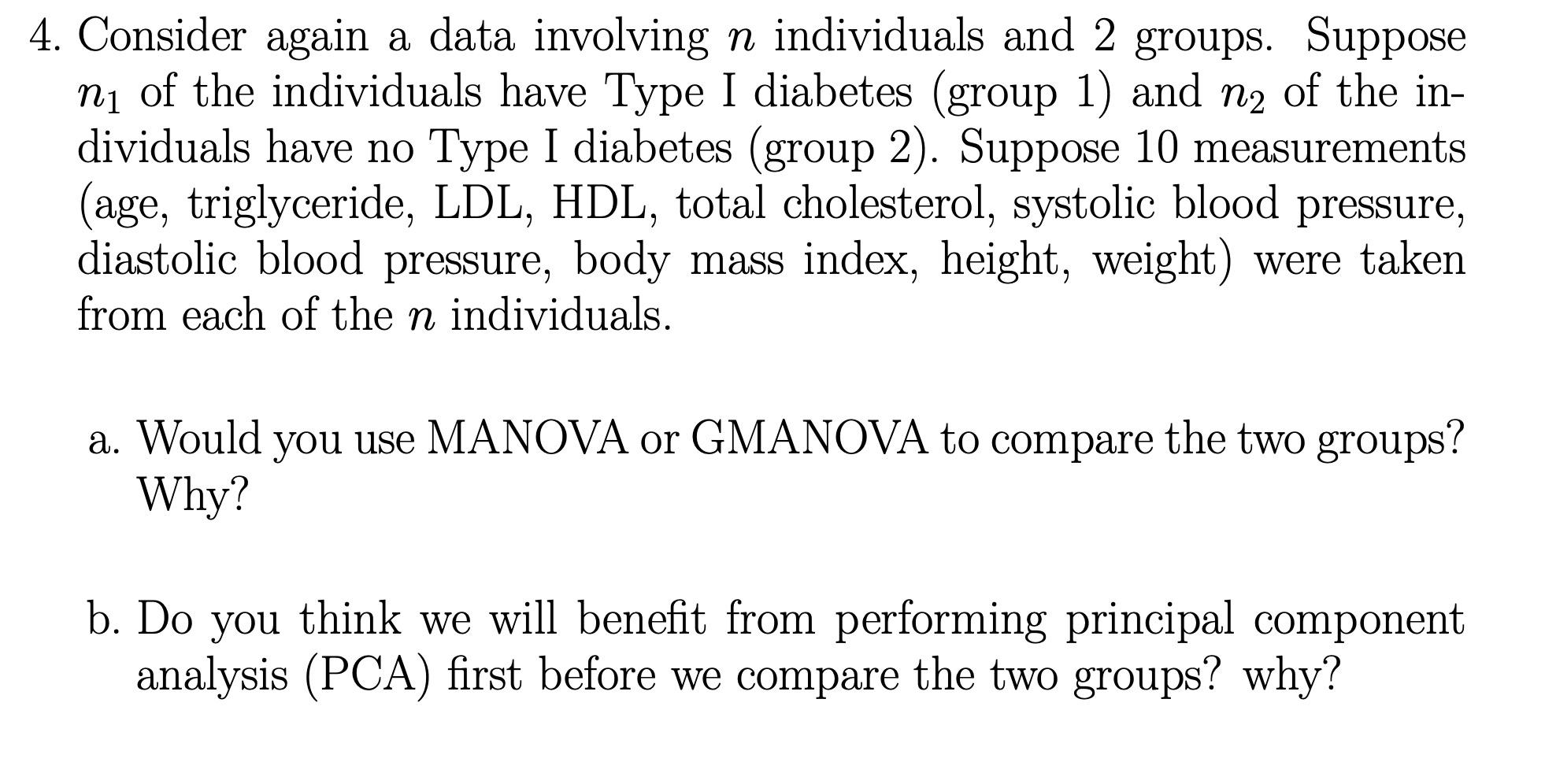 4. Consider again a data involving $n$ individuals and 2 groups. Suppose $n_1$ of the individuals have Type I diabetes (group 1) and $n_2$ of the individuals have no Type I diabetes (group 2). Suppose 10 measurements (age, triglyceride, LDL, HDL, total cholesterol, systolic blood pressure, diastolic blood pressure, body mass index, height, weight) were taken from each of the $n$ individuals.

a. Would you use MANOVA or GMANOVA to compare the two groups? Why?

b. Do you think we will benefit from performing principal component analysis (PCA) first before we compare the two groups? why?